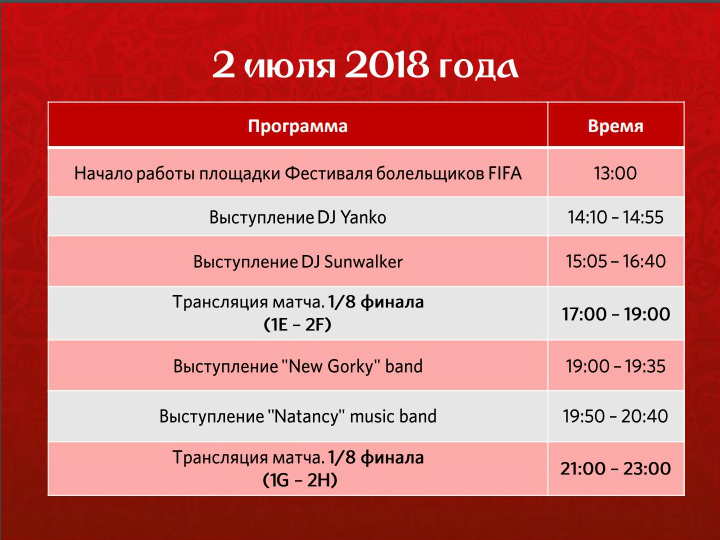 2 июля 2018 года

| Программа | Время |
|---|---|
| Начало работы площадки Фестиваля болельщиков FIFA | 13:00 |
| Выступление DJ Yanko | 14:10 – 14:55 |
| Выступление DJ Sunwalker | 15:05 – 16:40 |
| Трансляция матча. 1/8 финала (1E – 2F) | 17:00 – 19:00 |
| Выступление "New Gorky" band | 19:00 – 19:35 |
| Выступление "Natancy" music band | 19:50 – 20:40 |
| Трансляция матча. 1/8 финала (1G – 2H) | 21:00 – 23:00 |